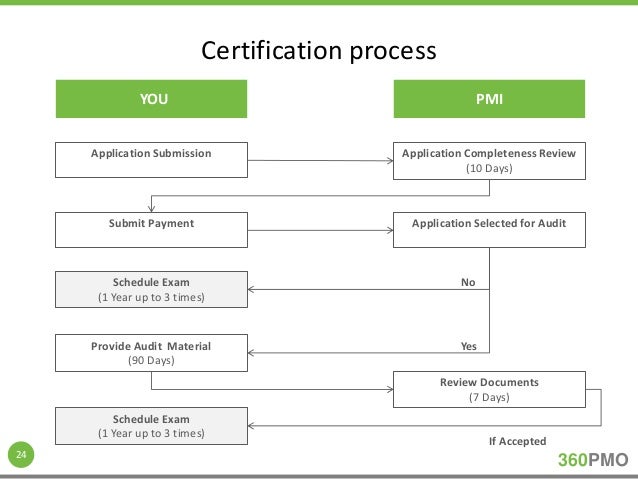 Certification process

YOU

PMI

Application Submission

Application Completeness Review
(10 Days)

Submit Payment

Application Selected for Audit

Schedule Exam
(1 Year up to 3 times)

No

Provide Audit Material
(90 Days)

Yes

Review Documents
(7 Days)

Schedule Exam
(1 Year up to 3 times)

If Accepted

24

360PMO